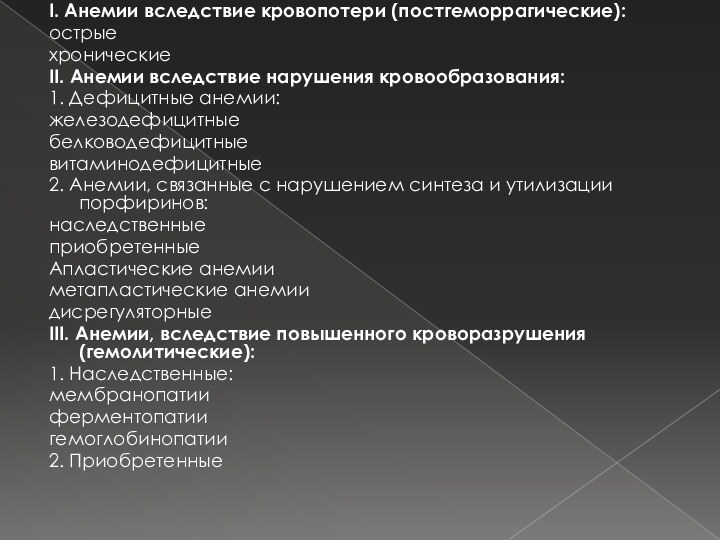 I. Анемии вследствие кровопотери (постгеморрагические):
острые
хронические
II. Анемии вследствие нарушения кровообразования:
1. Дефицитные анемии:
железодефицитные
белководефицитные
витаминодефицитные
2. Анемии, связанные с нарушением синтеза и утилизации порфиринов:
наследственные
приобретенные
Апластические анемии
метапластические анемии
дисрегуляторные
III. Анемии, вследствие повышенного кроворазрушения (гемолитические):
1. Наследственные:
мембранопатии
ферментопатии
гемоглобинопатии
2. Приобретенные